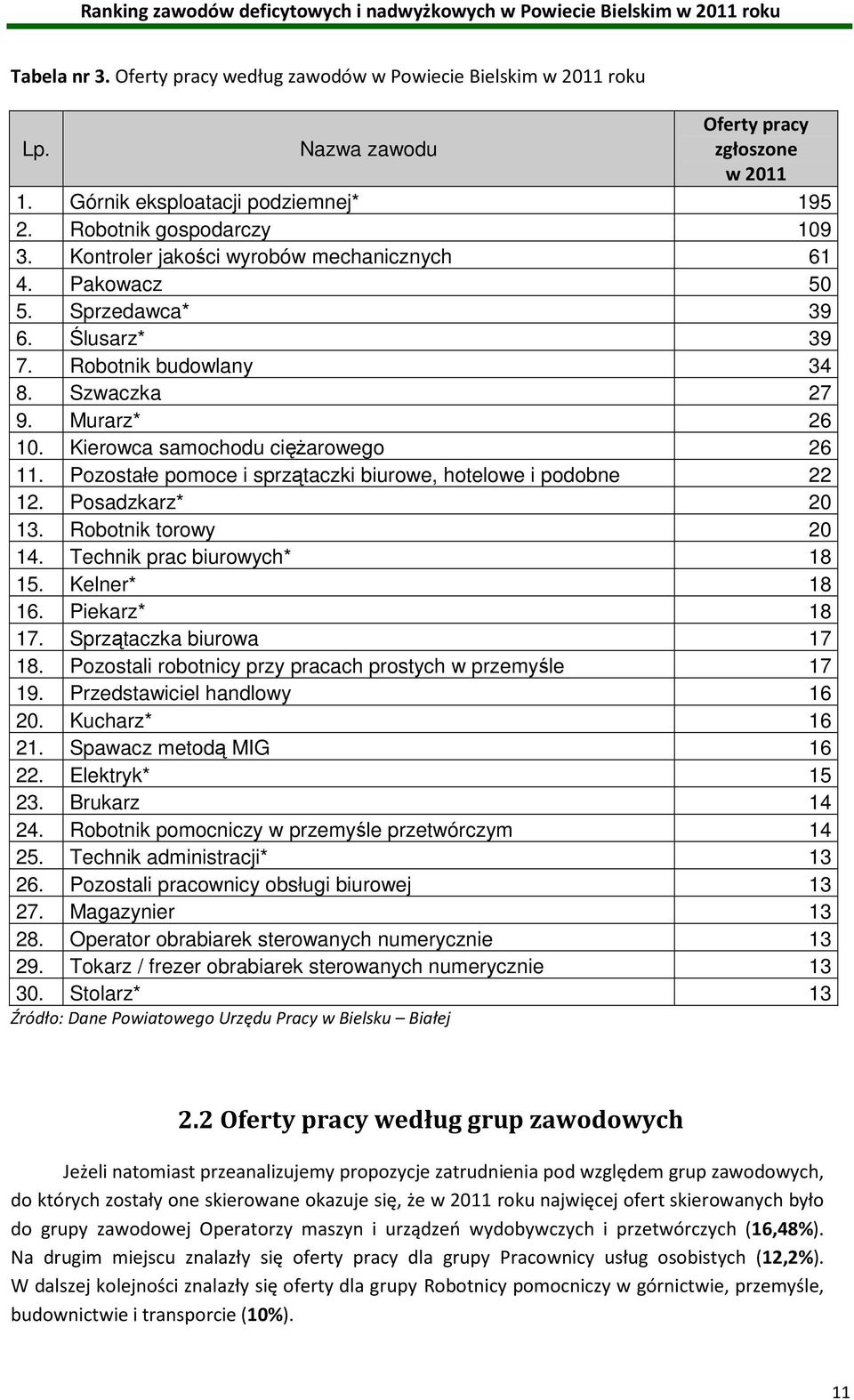 Ranking zawodów deficytowych i nadwyżkowych w Powiecie Bielskim w 2011 roku

Tabela nr 3. Oferty pracy według zawodów w Powiecie Bielskim w 2011 roku

| Lp. | Nazwa zawodu | Oferty pracy zgłoszone w 2011 |
|---|---|---|
| 1. | Górnik eksploatacji podziemnej* | 195 |
| 2. | Robotnik gospodarczy | 109 |
| 3. | Kontroler jakości wyrobów mechanicznych | 61 |
| 4. | Pakowacz | 50 |
| 5. | Sprzedawca* | 39 |
| 6. | Ślusarz* | 39 |
| 7. | Robotnik budowlany | 34 |
| 8. | Szwaczka | 27 |
| 9. | Murarz* | 26 |
| 10. | Kierowca samochodu ciężarowego | 26 |
| 11. | Pozostałe pomoce i sprzątaczki biurowe, hotelowe i podobne | 22 |
| 12. | Posadzkarz* | 20 |
| 13. | Robotnik torowy | 20 |
| 14. | Technik prac biurowych* | 18 |
| 15. | Kelner* | 18 |
| 16. | Piekarz* | 18 |
| 17. | Sprzątaczka biurowa | 17 |
| 18. | Pozostali robotnicy przy pracach prostych w przemyśle | 17 |
| 19. | Przedstawiciel handlowy | 16 |
| 20. | Kucharz* | 16 |
| 21. | Spawacz metodą MIG | 16 |
| 22. | Elektryk* | 15 |
| 23. | Brukarz | 14 |
| 24. | Robotnik pomocniczy w przemyśle przetwórczym | 14 |
| 25. | Technik administracji* | 13 |
| 26. | Pozostali pracownicy obsługi biurowej | 13 |
| 27. | Magazynier | 13 |
| 28. | Operator obrabiarek sterowanych numerycznie | 13 |
| 29. | Tokarz / frezer obrabiarek sterowanych numerycznie | 13 |
| 30. | Stolarz* | 13 |

Źródło: Dane Powiatowego Urzędu Pracy w Bielsku – Białej

2.2 Oferty pracy według grup zawodowych

Jeżeli natomiast przeanalizujemy propozycje zatrudnienia pod względem grup zawodowych, do których zostały one skierowane okazuje się, że w 2011 roku najwięcej ofert skierowanych było do grupy zawodowej Operatorzy maszyn i urządzeń wydobywczych i przetwórczych (16,48%). Na drugim miejscu znalazły się oferty pracy dla grupy Pracownicy usług osobistych (12,2%). W dalszej kolejności znalazły się oferty dla grupy Robotnicy pomocniczy w górnictwie, przemyśle, budownictwie i transporcie (10%).

11